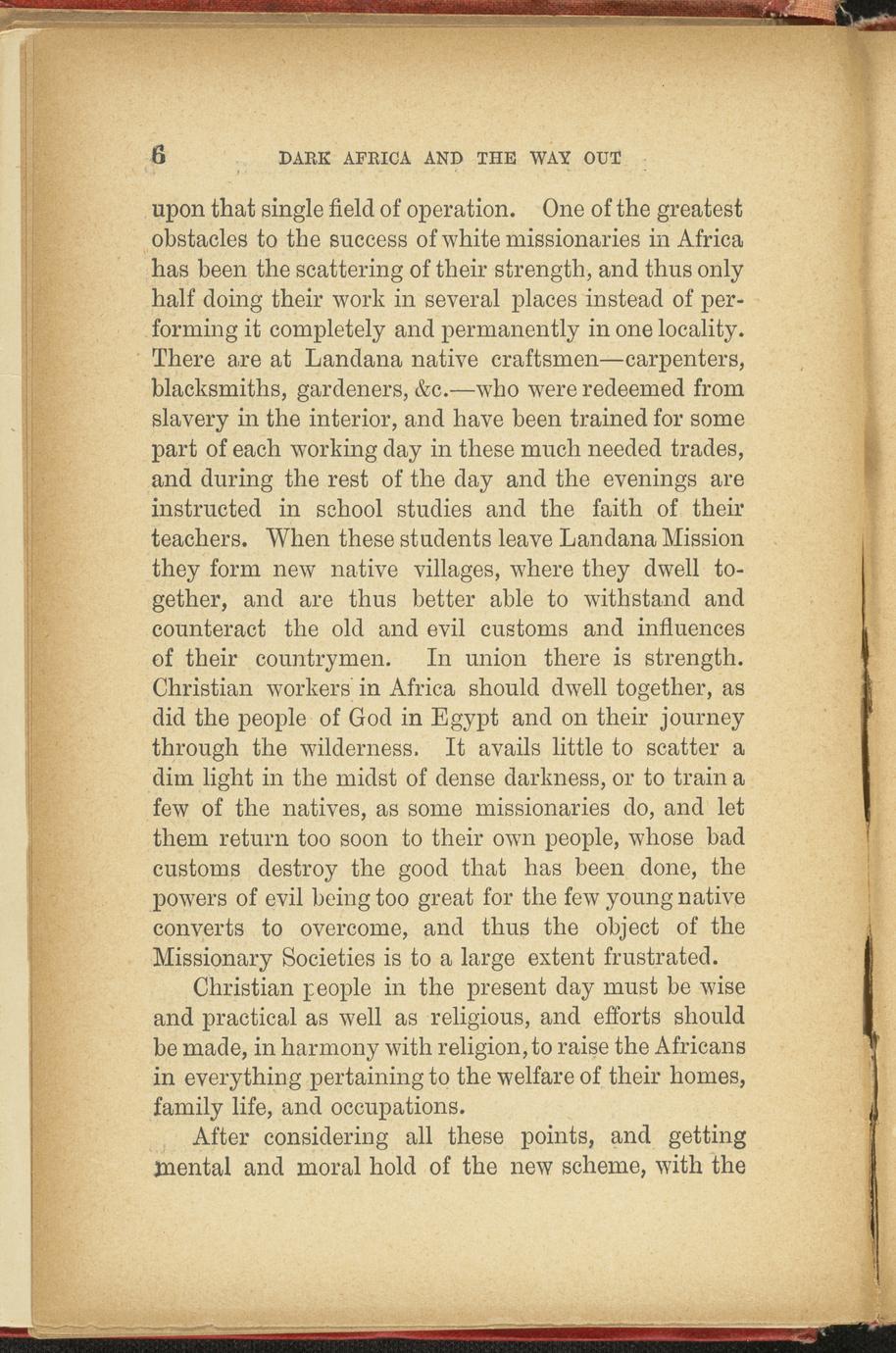 6 DARK AFRICA AND THE WAY OUT

upon that single field of operation. One of the greatest obstacles to the success of white missionaries in Africa has been the scattering of their strength, and thus only half doing their work in several places instead of performing it completely and permanently in one locality. There are at Landana native craftsmen—carpenters, blacksmiths, gardeners, &c.—who were redeemed from slavery in the interior, and have been trained for some part of each working day in these much needed trades, and during the rest of the day and the evenings are instructed in school studies and the faith of their teachers. When these students leave Landana Mission they form new native villages, where they dwell together, and are thus better able to withstand and counteract the old and evil customs and influences of their countrymen. In union there is strength. Christian workers in Africa should dwell together, as did the people of God in Egypt and on their journey through the wilderness. It avails little to scatter a dim light in the midst of dense darkness, or to train a few of the natives, as some missionaries do, and let them return too soon to their own people, whose bad customs destroy the good that has been done, the powers of evil being too great for the few young native converts to overcome, and thus the object of the Missionary Societies is to a large extent frustrated.

Christian people in the present day must be wise and practical as well as religious, and efforts should be made, in harmony with religion, to raise the Africans in everything pertaining to the welfare of their homes, family life, and occupations.

After considering all these points, and getting mental and moral hold of the new scheme, with the